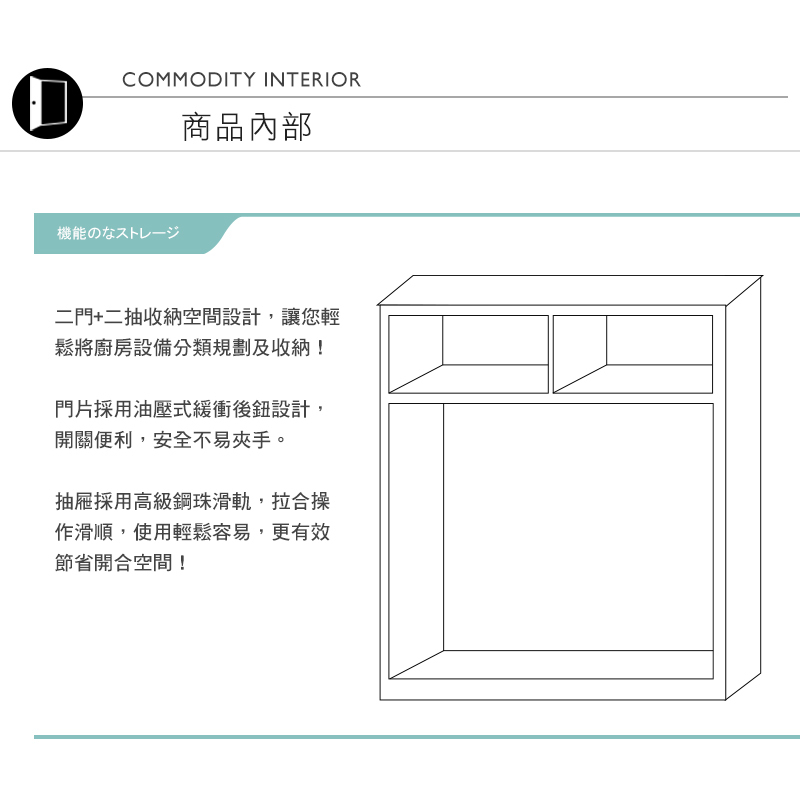 COMMODITY INTERIOR

商品內部

機能のなストレージ

二門+二抽收納空間設計，讓您輕鬆將廚房設備分類規劃及收納！

門片採用油壓式緩衝後鈕設計，開關便利，安全不易夾手。

抽屜採用高級鋼珠滑軌，拉合操作滑順，使用輕鬆容易，更有效節省開合空間！